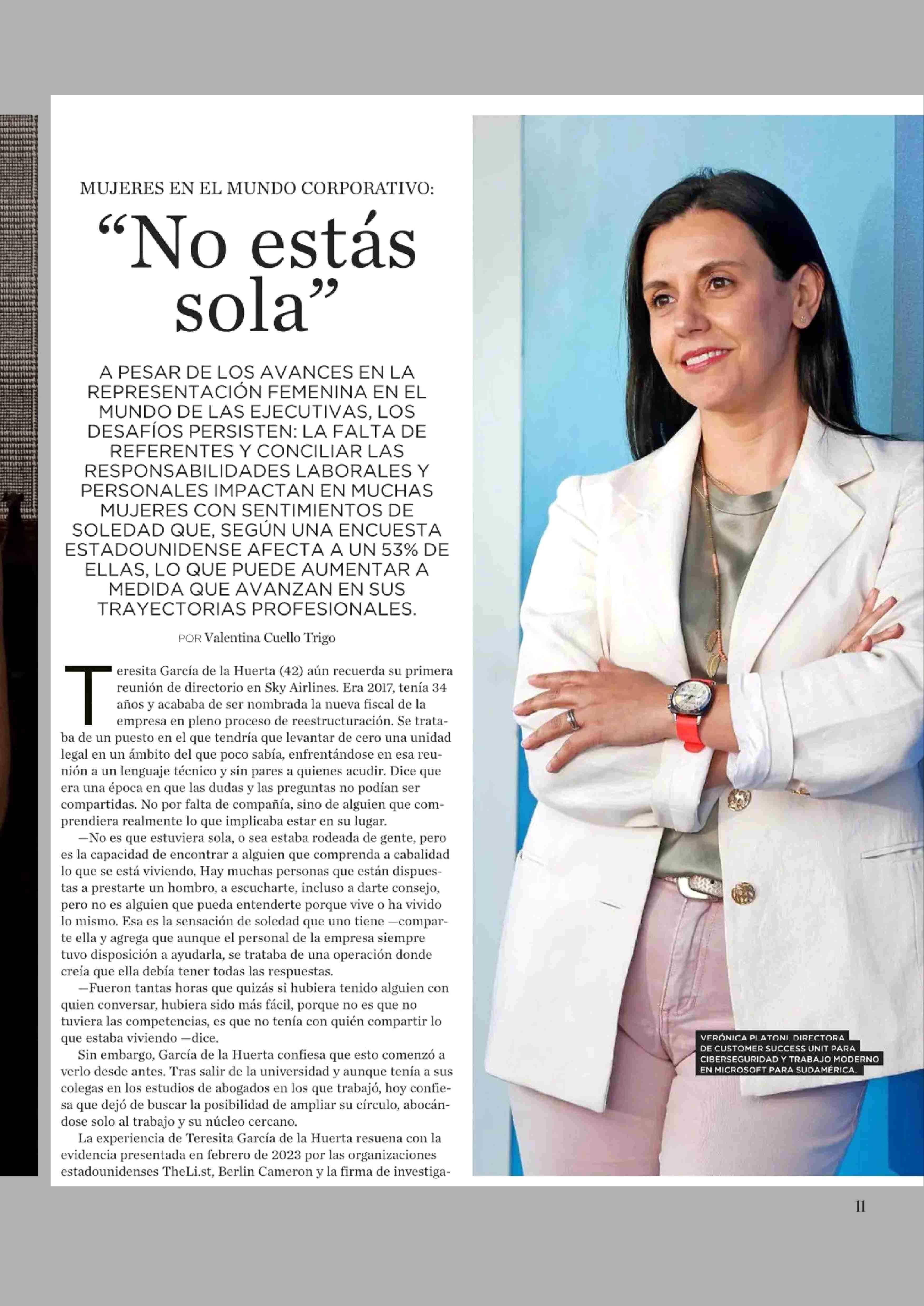 MUJERES EN EL MUNDO CORPORATIVO:

“No estás sola”

A PESAR DE LOS AVANCES EN LA REPRESENTACIÓN FEMENINA EN EL MUNDO DE LAS EJECUTIVAS, LOS DESAFÍOS PERSISTEN: LA FALTA DE REFERENTES Y CONCILIAR LAS RESPONSABILIDADES LABORALES Y PERSONALES IMPACTAN EN MUCHAS MUJERES CON SENTIMIENTOS DE SOLEDAD QUE, SEGÚN UNA ENCUESTA ESTADOUNIDENSE AFECTA A UN 53% DE ELLAS, LO QUE PUEDE AUMENTAR A MEDIDA QUE AVANZAN EN SUS TRAYECTORIAS PROFESIONALES.

POR Valentina Cuello Trigo

Teresita García de la Huerta (42) aún recuerda su primera reunión de directorio en Sky Airlines. Era 2017, tenía 34 años y acababa de ser nombrada la nueva fiscal de la empresa en pleno proceso de reestructuración. Se trataba de un puesto en el que tendría que levantar de cero una unidad legal en un ámbito del que poco sabía, enfrentándose en esa reunión a un lenguaje técnico y sin pares a quienes acudir. Dice que era una época en que las dudas y las preguntas no podían ser compartidas. No por falta de compañía, sino de alguien que comprendiera realmente lo que implicaba estar en su lugar.

—No es que estuviera sola, o sea estaba rodeada de gente, pero es la capacidad de encontrar a alguien que comprenda a cabalidad lo que se está viviendo. Hay muchas personas que están dispuestas a prestarte un hombro, a escucharte, incluso a darte consejo, pero no es alguien que pueda entenderte porque vive o ha vivido lo mismo. Esa es la sensación de soledad que uno tiene —comparte ella y agrega que aunque el personal de la empresa siempre tuvo disposición a ayudarla, se trataba de una operación donde creía que ella debía tener todas las respuestas.

—Fueron tantas horas que quizás si hubiera tenido alguien con quien conversar, hubiera sido más fácil, porque no es que no tuviera las competencias, es que no tenía con quién compartir lo que estaba viviendo —dice.

Sin embargo, García de la Huerta confiesa que esto comenzó a verlo desde antes. Tras salir de la universidad y aunque tenía a sus colegas en los estudios de abogados en los que trabajó, hoy confiesa que dejó de buscar la posibilidad de ampliar su círculo, abocándose solo al trabajo y su núcleo cercano.

La experiencia de Teresita García de la Huerta resuena con la evidencia presentada en febrero de 2023 por las organizaciones estadounidenses TheLi.st, Berlin Cameron y la firma de investiga-

VERÓNICA PLATONI, DIRECTORA DE CUSTOMER SUCCESS UNIT PARA CIBERSEGURIDAD Y TRABAJO MODERNO EN MICROSOFT PARA SUDAMÉRICA.

11